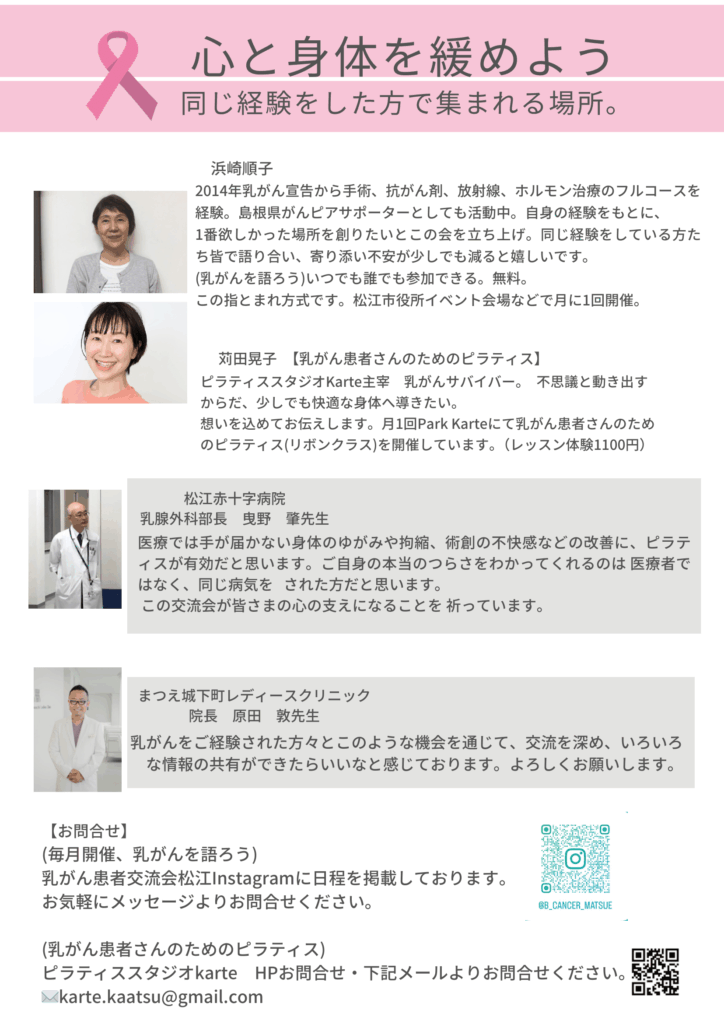 心と身体を緩めよう
同じ経験をした方で集まれる場所。

浜崎順子
2014年乳がん宣告から手術、抗がん剤、放射線、ホルモン治療のフルコースを経験。島根県がんピアサポーターとしても活動中。自身の経験をもとに、1番欲しかった場所を創りたいとこの会を立ち上げ。同じ経験をしている方たち皆で語り合い、寄り添い不安が少しでも減ると嬉しいです。
(乳がんを語ろう)いつでも誰でも参加できる。無料。
この指とまれ方式です。松江市役所イベント会場などで月に1回開催。

苅田晃子 【乳がん患者さんのためのピラティス】
ピラティススタジオKarte主宰 乳がんサバイバー。 不思議と動き出すからだ、少しでも快適な身体へ導きたい。
想いを込めてお伝えします。月1回Park Karteにて乳がん患者さんのためのピラティス(リボンクラス)を開催しています。(レッスン体験1100円)

松江赤十字病院
乳腺外科部長 曳野 肇先生
医療では手が届かない身体のゆがみや拘縮、術創の不快感などの改善に、ピラティスが有効だと思います。ご自身の本当のつらさをわかってくれるのは 医療者ではなく、同じ病気を された方だと思います。
この交流会が皆さまの心の支えになることを 祈っています。

まつえ城下町レディースクリニック
院長 原田 敦先生
乳がんをご経験された方々とこのような機会を通じて、交流を深め、いろいろな情報の共有ができたらいいなと感じております。よろしくお願いします。

【お問合せ】
(毎月開催、乳がんを語ろう)
乳がん患者交流会松江Instagramに日程を掲載しております。
お気軽にメッセージよりお問合せください。

@B_CANCER_MATSUE

(乳がん患者さんのためのピラティス)
ピラティススタジオkarte HPお問合せ・下記メールよりお問合せください。
karte.kaatsu@gmail.com